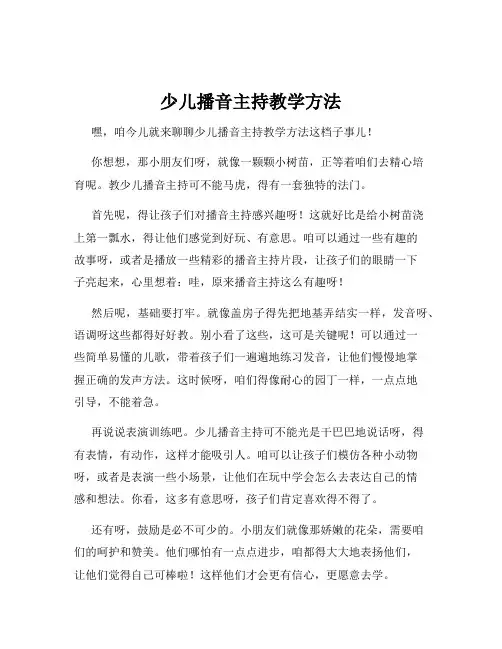 少儿播音主持教学方法

嘿，咱今儿就来聊聊少儿播音主持教学方法这档子事儿！

你想想，那小朋友们呀，就像一颗颗小树苗，正等着咱们去精心培育呢。教少儿播音主持可不能马虎，得有一套独特的法门。

首先呢，得让孩子们对播音主持感兴趣呀！这就好比是给小树苗浇上第一瓢水，得让他们感觉到好玩、有意思。咱可以通过一些有趣的故事呀，或者是播放一些精彩的播音主持片段，让孩子们的眼睛一下子亮起来，心里想着：哇，原来播音主持这么有趣呀！

然后呢，基础要打牢。就像盖房子得先把地基弄结实一样，发音呀、语调呀这些都得好好教。别小看了这些，这可是关键呢！可以通过一些简单易懂的儿歌，带着孩子们一遍遍地练习发音，让他们慢慢地掌握正确的发声方法。这时候呀，咱们得像耐心的园丁一样，一点点地引导，不能着急。

再说说表演训练吧。少儿播音主持可不能光是干巴巴地说话呀，得有表情，有动作，这样才能吸引人。咱可以让孩子们模仿各种小动物呀，或者是表演一些小场景，让他们在玩中学会怎么去表达自己的情感和想法。你看，这多有意思呀，孩子们肯定喜欢得不得了。

还有呀，鼓励是必不可少的。小朋友们就像那娇嫩的花朵，需要咱们的呵护和赞美。他们哪怕有一点点进步，咱都得大大地表扬他们，让他们觉得自己可棒啦！这样他们才会更有信心，更愿意去学。